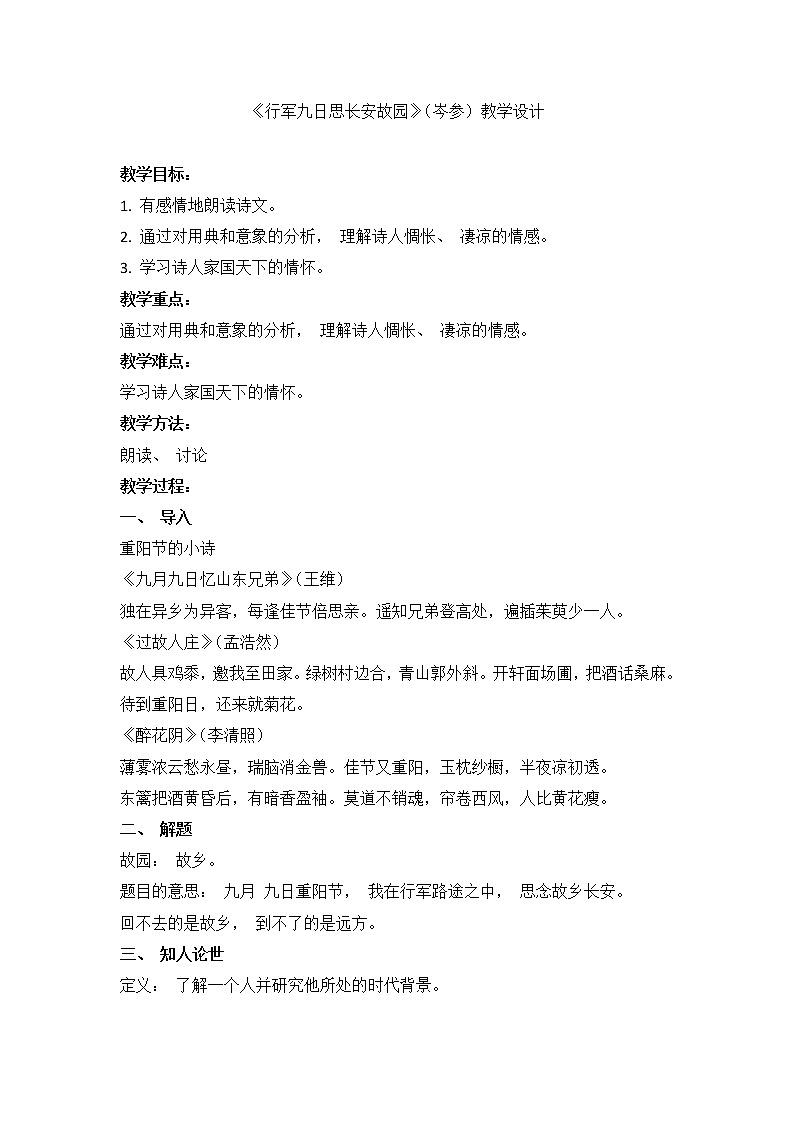 《行军九日思长安故园》（岑参）教学设计

教学目标：

1. 有感情地朗读诗文。

2. 通过对用典和意象的分析， 理解诗人惆怅、 凄凉的情感。

3. 学习诗人家国天下的情怀。

教学重点：

通过对用典和意象的分析， 理解诗人惆怅、 凄凉的情感。

教学难点：

学习诗人家国天下的情怀。

教学方法：

朗读、 讨论

教学过程：

一、 导入

重阳节的小诗

《九月九日忆山东兄弟》（王维）

独在异乡为异客，每逢佳节倍思亲。遥知兄弟登高处，遍插茱萸少一人。

《过故人庄》（孟浩然）

故人具鸡黍，邀我至田家。绿树村边合，青山郭外斜。开轩面场圃，把酒话桑麻。待到重阳日，还来就菊花。

《醉花阴》（李清照）

薄雾浓云愁永昼，瑞脑消金兽。佳节又重阳，玉枕纱橱，半夜凉初透。

东篱把酒黄昏后，有暗香盈袖。莫道不销魂，帘卷西风，人比黄花瘦。

二、 解题

故园： 故乡。

题目的意思： 九月 九日重阳节， 我在行军路途之中， 思念故乡长安。

回不去的是故乡， 到不了的是远方。

三、 知人论世

定义： 了解一个人并研究他所处的时代背景。